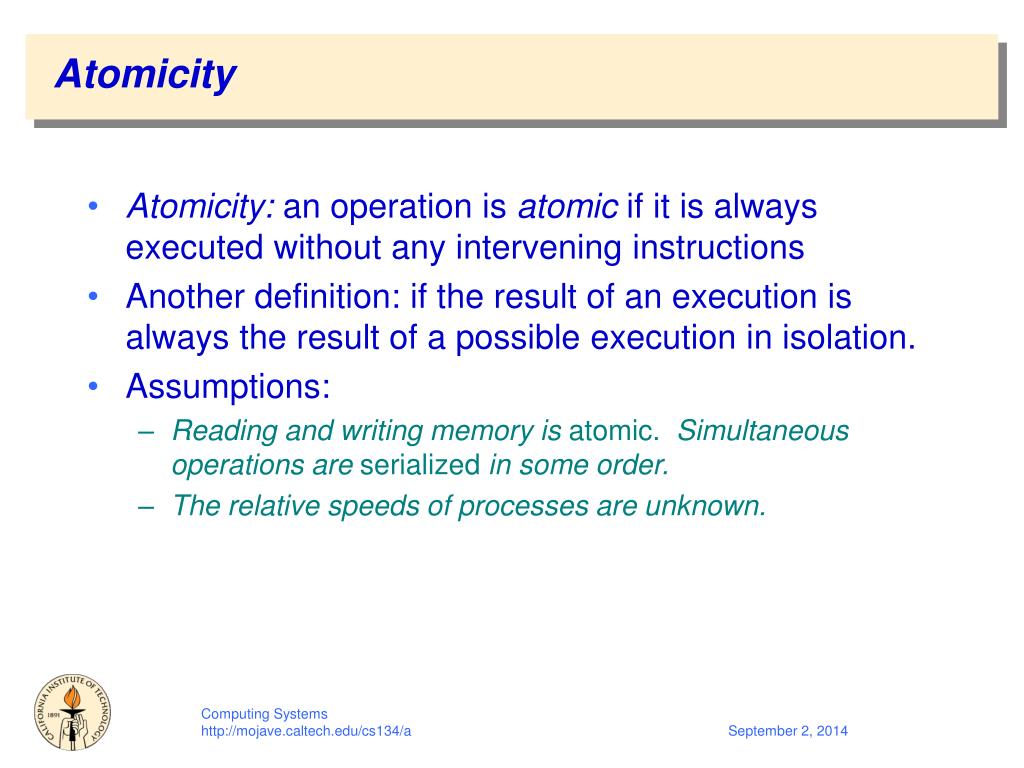 Atomicity

• Atomicity: an operation is atomic if it is always executed without any intervening instructions
• Another definition: if the result of an execution is always the result of a possible execution in isolation.
• Assumptions:
– Reading and writing memory is atomic. Simultaneous operations are serialized in some order.
– The relative speeds of processes are unknown.

CALIFORNIA INSTITUTE OF TECHNOLOGY 1891

Computing Systems
http://mojave.caltech.edu/cs134/a

September 2, 2014